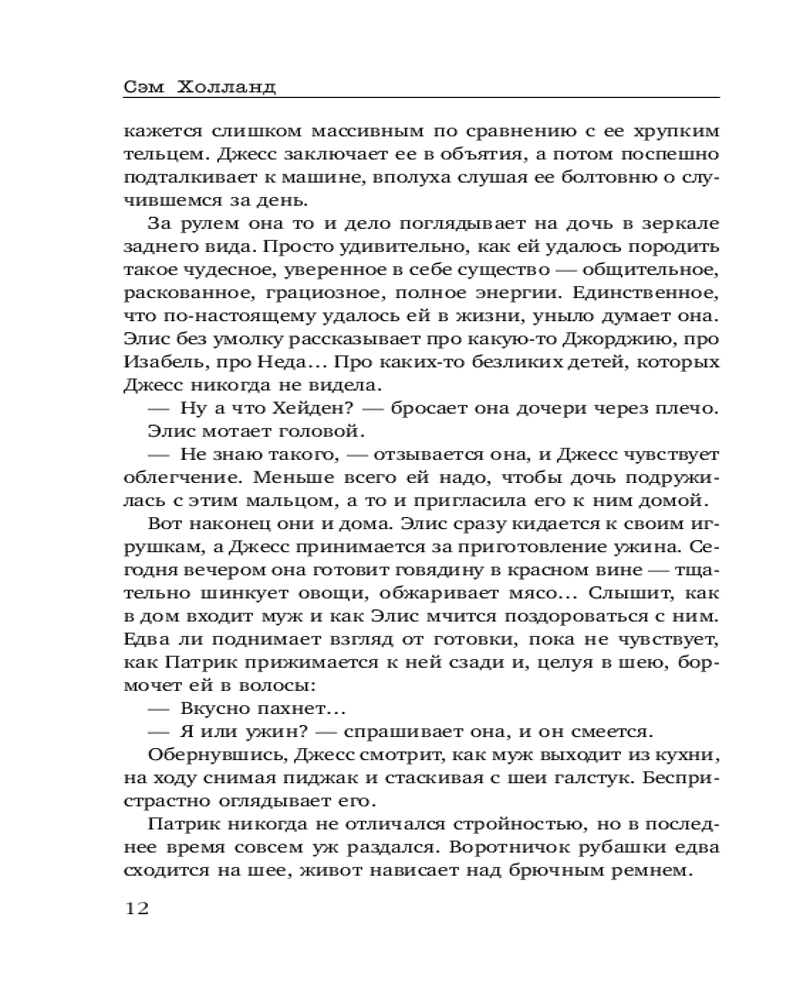 Сэм Холланд

кажется слишком массивным по сравнению с ее хрупким тельцем. Джесс заключает ее в объятия, а потом поспешно подталкивает к машине, вполуха слушая ее болтовню о случившемся за день.

За рулем она то и дело поглядывает на дочь в зеркале заднего вида. Просто удивительно, как ей удалось породить такое чудесное, уверенное в себе существо — общительное, раскованное, грациозное, полное энергии. Единственное, что по-настоящему удалось ей в жизни, уныло думает она. Элис без умолку рассказывает про какую-то Джорджию, про Изабель, про Неда… Про каких-то безликих детей, которых Джесс никогда не видела.

— Ну а что Хейден? — бросает она дочери через плечо.

Элис мотает головой.

— Не знаю такого, — отзывается она, и Джесс чувствует облегчение. Меньше всего ей надо, чтобы дочь подружилась с этим мальцом, а то и пригласила его к ним домой.

Вот наконец они и дома. Элис сразу кидается к своим игрушкам, а Джесс принимается за приготовление ужина. Сегодня вечером она готовит говядину в красном вине — тщательно шинкует овощи, обжаривает мясо… Слышит, как в дом входит муж и как Элис мчится поздороваться с ним. Едва ли поднимает взгляд от готовки, пока не чувствует, как Патрик прижимается к ней сзади и, целуя в шею, бормочет ей в волосы:

— Вкусно пахнет…

— Я или ужин? — спрашивает она, и он смеется.

Обернувшись, Джесс смотрит, как муж выходит из кухни, на ходу снимая пиджак и стаскивая с шеи галстук. Беспристрастно оглядывает его.

Патрик никогда не отличался стройностью, но в последнее время совсем уж раздался. Воротничок рубашки едва сходится на шее, живот нависает над брючным ремнем.

12